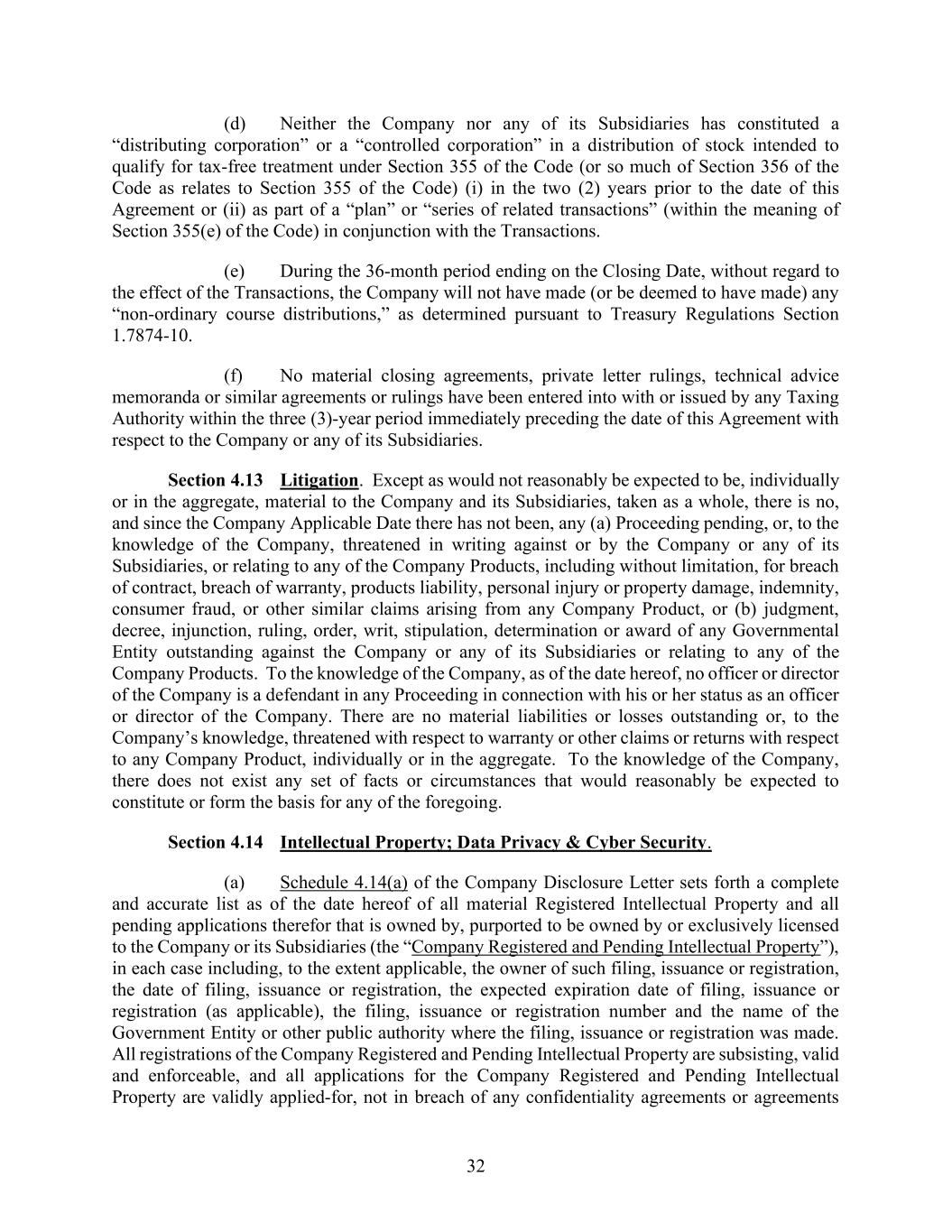 (d) Neither the Company nor any of its Subsidiaries has constituted a “distributing corporation” or a “controlled corporation” in a distribution of stock intended to qualify for tax-free treatment under Section 355 of the Code (or so much of Section 356 of the Code as relates to Section 355 of the Code) (i) in the two (2) years prior to the date of this Agreement or (ii) as part of a “plan” or “series of related transactions” (within the meaning of Section 355(e) of the Code) in conjunction with the Transactions.

(e) During the 36-month period ending on the Closing Date, without regard to the effect of the Transactions, the Company will not have made (or be deemed to have made) any “non-ordinary course distributions,” as determined pursuant to Treasury Regulations Section 1.7874-10.

(f) No material closing agreements, private letter rulings, technical advice memoranda or similar agreements or rulings have been entered into with or issued by any Taxing Authority within the three (3)-year period immediately preceding the date of this Agreement with respect to the Company or any of its Subsidiaries.

Section 4.13 Litigation. Except as would not reasonably be expected to be, individually or in the aggregate, material to the Company and its Subsidiaries, taken as a whole, there is no, and since the Company Applicable Date there has not been, any (a) Proceeding pending, or, to the knowledge of the Company, threatened in writing against or by the Company or any of its Subsidiaries, or relating to any of the Company Products, including without limitation, for breach of contract, breach of warranty, products liability, personal injury or property damage, indemnity, consumer fraud, or other similar claims arising from any Company Product, or (b) judgment, decree, injunction, ruling, order, writ, stipulation, determination or award of any Governmental Entity outstanding against the Company or any of its Subsidiaries or relating to any of the Company Products. To the knowledge of the Company, as of the date hereof, no officer or director of the Company is a defendant in any Proceeding in connection with his or her status as an officer or director of the Company. There are no material liabilities or losses outstanding or, to the Company’s knowledge, threatened with respect to warranty or other claims or returns with respect to any Company Product, individually or in the aggregate. To the knowledge of the Company, there does not exist any set of facts or circumstances that would reasonably be expected to constitute or form the basis for any of the foregoing.

Section 4.14 Intellectual Property; Data Privacy & Cyber Security.

(a) Schedule 4.14(a) of the Company Disclosure Letter sets forth a complete and accurate list as of the date hereof of all material Registered Intellectual Property and all pending applications therefor that is owned by, purported to be owned by or exclusively licensed to the Company or its Subsidiaries (the “Company Registered and Pending Intellectual Property”), in each case including, to the extent applicable, the owner of such filing, issuance or registration, the date of filing, issuance or registration, the expected expiration date of filing, issuance or registration (as applicable), the filing, issuance or registration number and the name of the Government Entity or other public authority where the filing, issuance or registration was made. All registrations of the Company Registered and Pending Intellectual Property are subsisting, valid and enforceable, and all applications for the Company Registered and Pending Intellectual Property are validly applied-for, not in breach of any confidentiality agreements or agreements

32